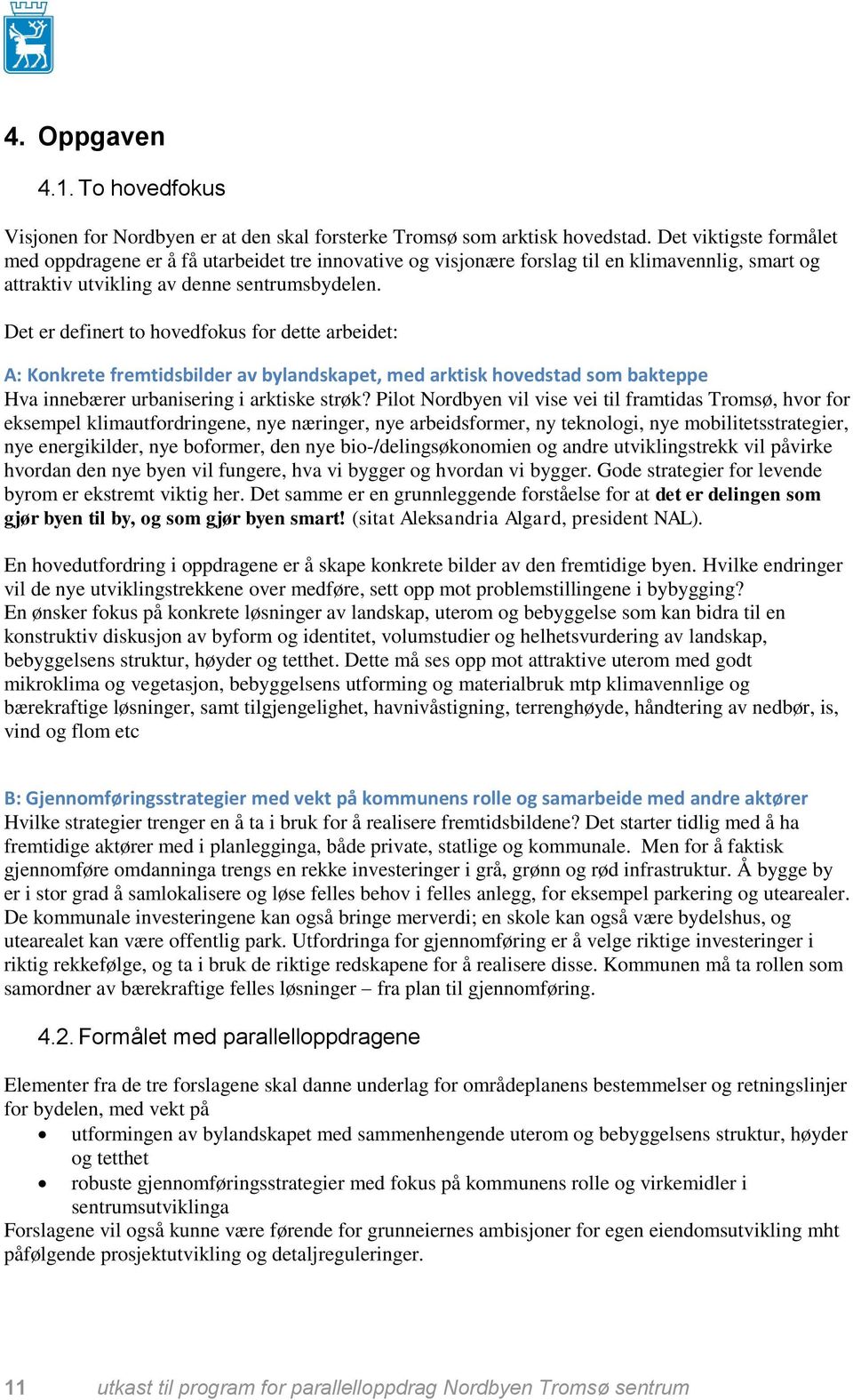 4. Oppgaven

4.1. To hovedfokus

Visjonen for Nordbyen er at den skal forsterke Tromsø som arktisk hovedstad. Det viktigste formålet med oppdragene er å få utarbeidet tre innovative og visjonære forslag til en klimavennlig, smart og attraktiv utvikling av denne sentrumsbydelen.

Det er definert to hovedfokus for dette arbeidet:

A: Konkrete fremtidsbilder av bylandskapet, med arktisk hovedstad som bakteppe
Hva innebærer urbanisering i arktiske strøk? Pilot Nordbyen vil vise vei til framtidas Tromsø, hvor for eksempel klimautfordringene, nye næringer, nye arbeidsformer, ny teknologi, nye mobilitetsstrategier, nye energikilder, nye boformer, den nye bio-/delingsøkonomien og andre utviklingstrekk vil påvirke hvordan den nye byen vil fungere, hva vi bygger og hvordan vi bygger. Gode strategier for levende byrom er ekstremt viktig her. Det samme er en grunnleggende forståelse for at det er delingen som gjør byen til by, og som gjør byen smart! (sitat Aleksandria Algard, president NAL).

En hovedutfordring i oppdragene er å skape konkrete bilder av den fremtidige byen. Hvilke endringer vil de nye utviklingstrekkene over medføre, sett opp mot problemstillingene i bybygging?
En ønsker fokus på konkrete løsninger av landskap, uterom og bebyggelse som kan bidra til en konstruktiv diskusjon av byform og identitet, volumstudier og helhetsvurdering av landskap, bebyggelsens struktur, høyder og tetthet. Dette må ses opp mot attraktive uterom med godt mikroklima og vegetasjon, bebyggelsens utforming og materialbruk mtp klimavennlige og bærekraftige løsninger, samt tilgjengelighet, havnivåstigning, terrenghøyde, håndtering av nedbør, is, vind og flom etc

B: Gjennomføringsstrategier med vekt på kommunens rolle og samarbeide med andre aktører
Hvilke strategier trenger en å ta i bruk for å realisere fremtidsbildene? Det starter tidlig med å ha fremtidige aktører med i planlegginga, både private, statlige og kommunale. Men for å faktisk gjennomføre omdanninga trengs en rekke investeringer i grå, grønn og rød infrastruktur. Å bygge by er i stor grad å samlokalisere og løse felles behov i felles anlegg, for eksempel parkering og utearealer. De kommunale investeringene kan også bringe merverdi; en skole kan også være bydelshus, og utearealet kan være offentlig park. Utfordringa for gjennomføring er å velge riktige investeringer i riktig rekkefølge, og ta i bruk de riktige redskapene for å realisere disse. Kommunen må ta rollen som samordner av bærekraftige felles løsninger – fra plan til gjennomføring.

4.2. Formålet med parallelloppdragene

Elementer fra de tre forslagene skal danne underlag for områdeplanens bestemmelser og retningslinjer for bydelen, med vekt på
• utformingen av bylandskapet med sammenhengende uterom og bebyggelsens struktur, høyder og tetthet
• robuste gjennomføringsstrategier med fokus på kommunens rolle og virkemidler i sentrumsutviklinga
Forslagene vil også kunne være førende for grunneiernes ambisjoner for egen eiendomsutvikling mht påfølgende prosjektutvikling og detaljreguleringer.

11 utkast til program for parallelloppdrag Nordbyen Tromsø sentrum